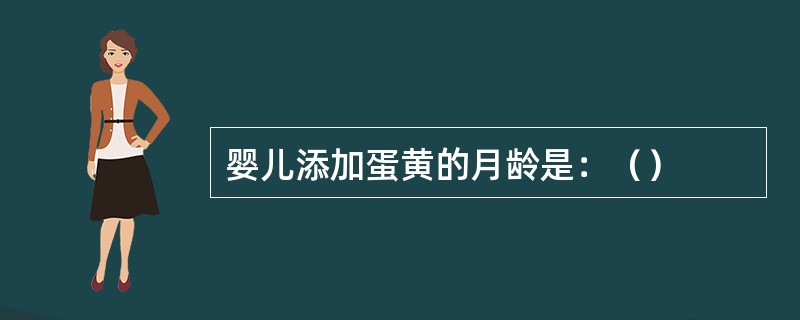 婴儿添加蛋黄的月龄是：（）